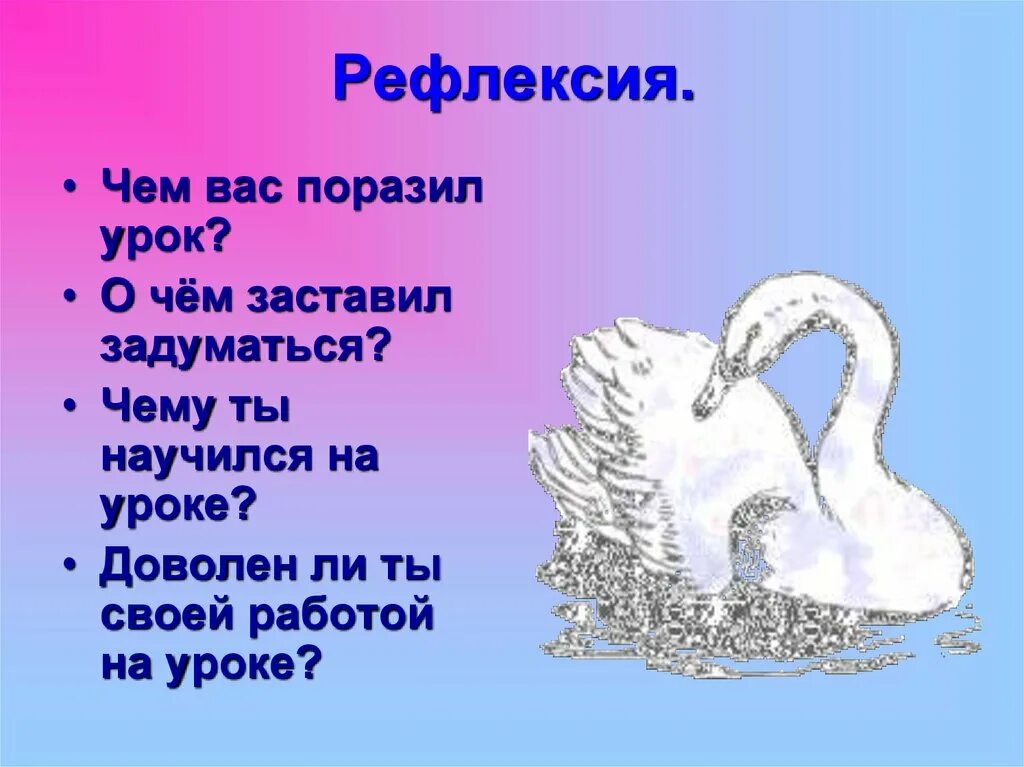 Рефлексия.

• Чем вас поразил урок?
• О чём заставил задуматься?
• Чему ты научился на уроке?
• Доволен ли ты своей работой на уроке?